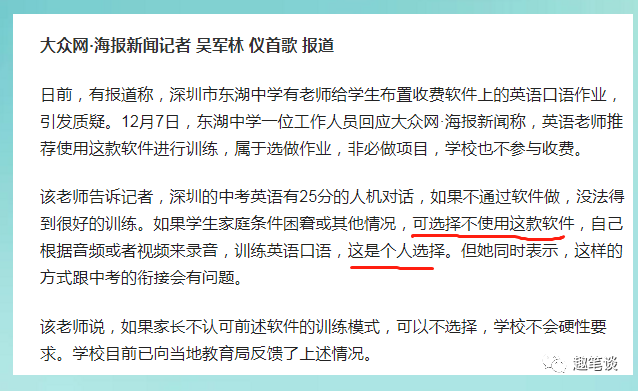 大众网·海报新闻记者 吴军林 仪首歌 报道

日前，有报道称，深圳市东湖中学有老师给学生布置收费软件上的英语口语作业，引发质疑。12月7日，东湖中学一位工作人员回应大众网·海报新闻称，英语老师推荐使用这款软件进行训练，属于选做作业，非必做项目，学校也不参与收费。

该老师告诉记者，深圳的中考英语有25分的人机对话，如果不通过软件做，没法得到很好的训练。如果学生家庭条件困窘或其他情况，可选择不使用这款软件，自己根据音频或者视频来录音，训练英语口语，这是个人选择。但她同时表示，这样的方式跟中考的衔接会有问题。

该老师说，如果家长不认可前述软件的训练模式，可以不选择，学校不会硬性要求。学校目前已向当地教育局反馈了上述情况。

趣笔谈